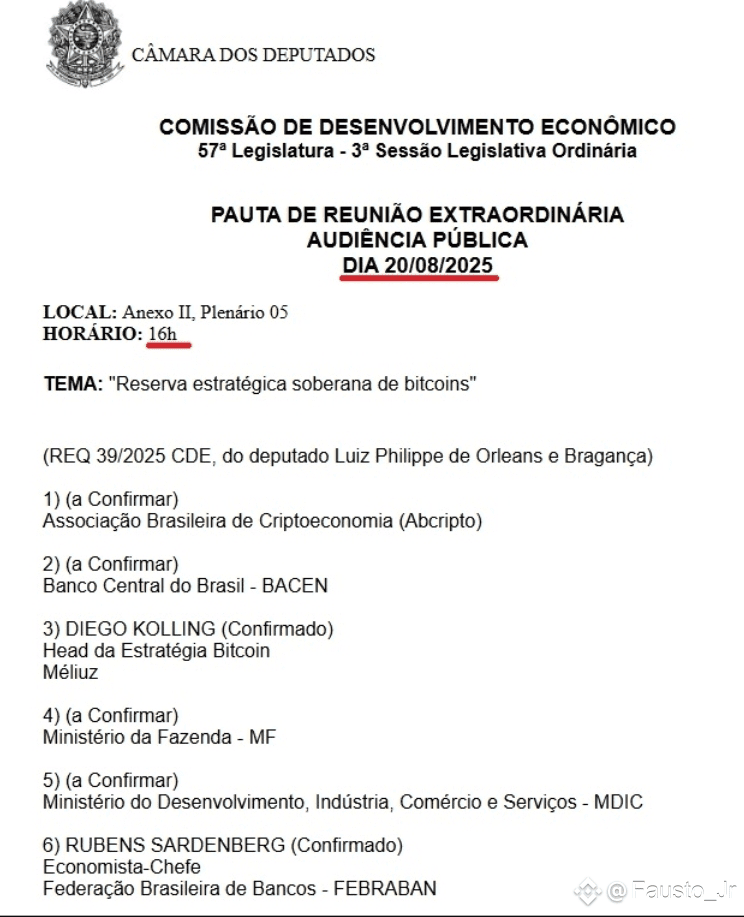 CÂMARA DOS DEPUTADOS

COMISSÃO DE DESENVOLVIMENTO ECONÔMICO
57ª Legislatura - 3ª Sessão Legislativa Ordinária

PAUTA DE REUNIÃO EXTRAORDINÁRIA
AUDIÊNCIA PÚBLICA
DIA 20/08/2025

LOCAL: Anexo II, Plenário 05
HORÁRIO: 16h

TEMA: "Reserva estratégica soberana de bitcoins"

(REQ 39/2025 CDE, do deputado Luiz Philippe de Orleans e Bragança)

1) (a Confirmar)
Associação Brasileira de Criptoeconomia (Abcripto)

2) (a Confirmar)
Banco Central do Brasil - BACEN

3) DIEGO KOLLING (Confirmado)
Head da Estratégia Bitcoin
Méliuz

4) (a Confirmar)
Ministério da Fazenda - MF

5) (a Confirmar)
Ministério do Desenvolvimento, Indústria, Comércio e Serviços - MDIC

6) RUBENS SARDENBERG (Confirmado)
Economista-Chefe
Federação Brasileira de Bancos - FEBRABAN

@ Fausto_Jr